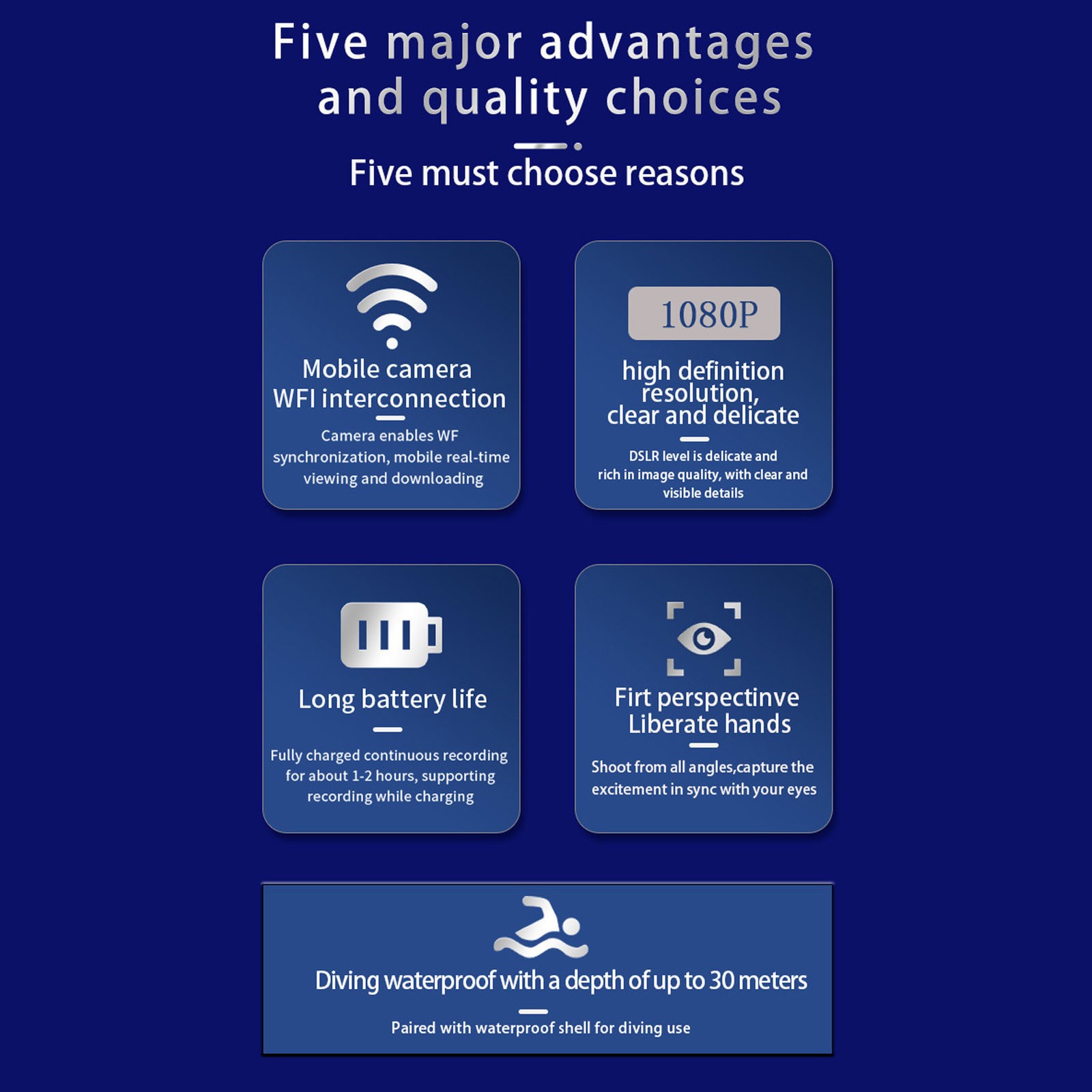 Five major advantages and quality choices

Five must choose reasons

Mobile camera
WFI interconnection

Camera enables WF synchronization, mobile real-time viewing and downloading

1080P

high definition resolution, clear and delicate

DSLR level is delicate and rich in image quality, with clear and visible details

Long battery life

Fully charged continuous recording for about 1-2 hours, supporting recording while charging

Firt perspectinve
Liberate hands

Shoot from all angles,capture the excitement in sync with your eyes

Diving waterproof with a depth of up to 30 meters

Paired with waterproof shell for diving use